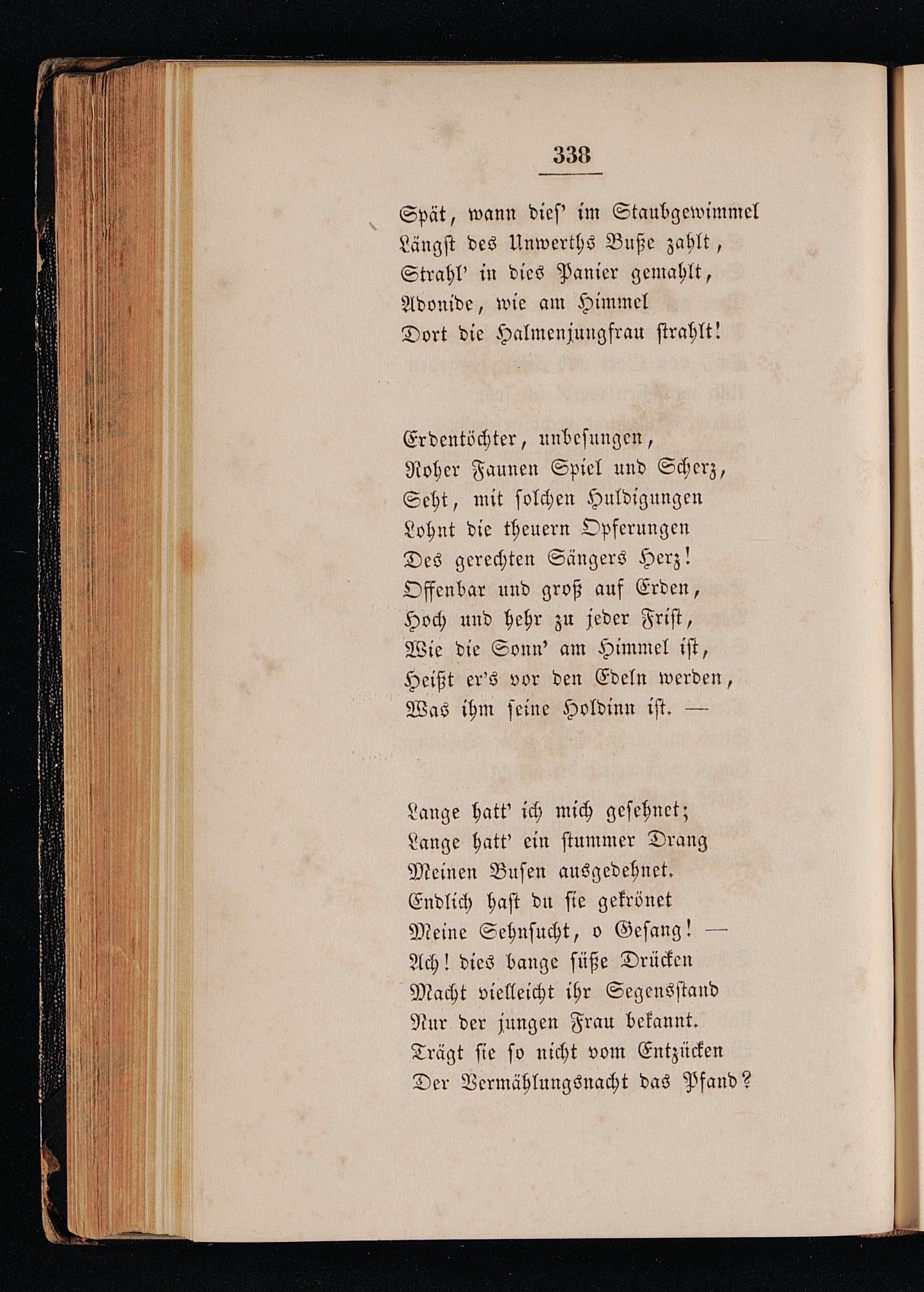 338

Spät, wann dieſ' im Staubgewimmel
Längſt des Unwerths Buße zahlt,
Strahl' in dies Panier gemahlt,
Adonide, wie am Himmel
Dort die Halmenjungfrau ſtrahlt!

Erdentöchter, unbeſungen,
Roher Faunen Spiel und Scherz,
Seht, mit ſolchen Huldigungen
Lohnt die theuern Opferungen
Des gerechten Sängers Herz!
Offenbar und groß auf Erden,
Hoch und hehr zu jeder Friſt,
Wie die Sonn' am Himmel iſt,
Heißt er's vor den Edeln werden,
Was ihm ſeine Holdinn iſt. —

Lange hatt' ich mich geſehnet;
Lange hatt' ein ſtummer Drang
Meinen Buſen ausgedehnet.
Endlich haſt du ſie gekrönet
Meine Sehnſucht, o Geſang! —
Ach! dies bange ſüße Drücken
Macht vielleicht ihr Segensſtand
Nur der jungen Frau bekannt.
Trägt ſie ſo nicht vom Entzücken
Der Vermählungsnacht das Pfand?